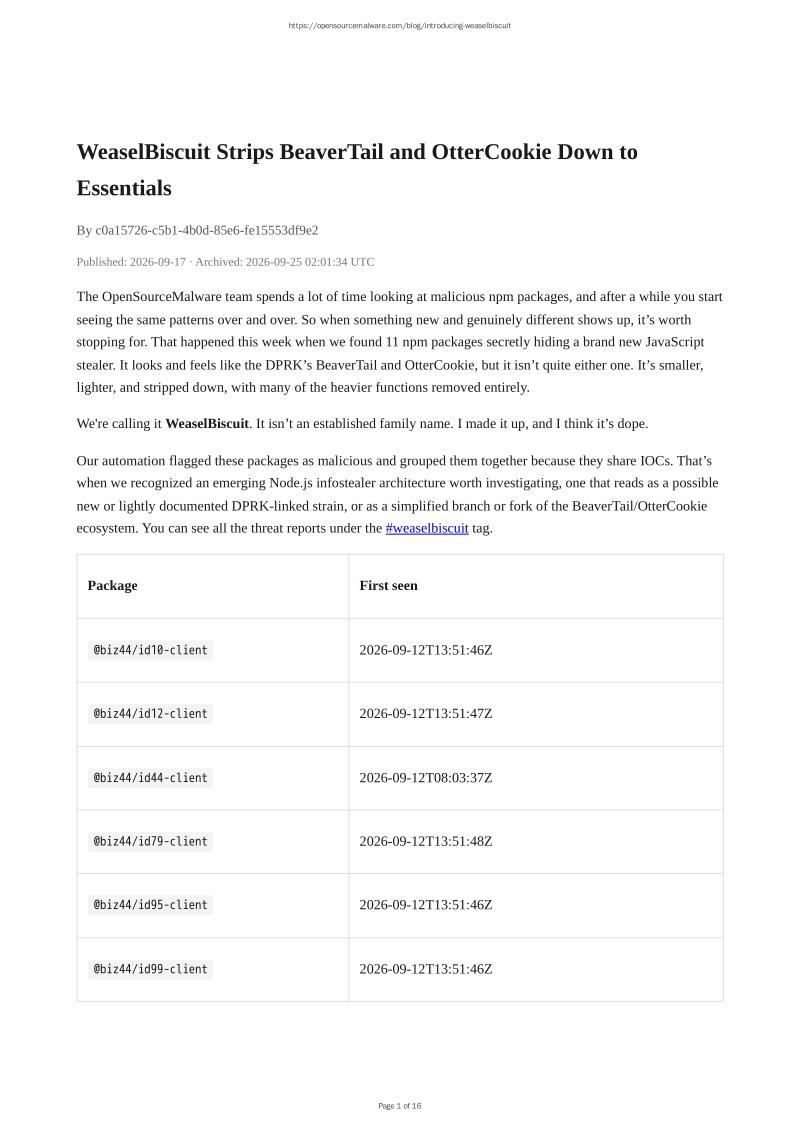 https://opensourcemalware.com/blog/introducing-weaselbiscuit

WeaselBiscuit Strips BeaverTail and OtterCookie Down to Essentials

By c0a15726-c5b1-4b0d-85e6-fe15553df9e2

Published: 2026-09-17 · Archived: 2026-09-25 02:01:34 UTC

The OpenSourceMalware team spends a lot of time looking at malicious npm packages, and after a while you start seeing the same patterns over and over. So when something new and genuinely different shows up, it's worth stopping for. That happened this week when we found 11 npm packages secretly hiding a brand new JavaScript stealer. It looks and feels like the DPRK's BeaverTail and OtterCookie, but it isn't quite either one. It's smaller, lighter, and stripped down, with many of the heavier functions removed entirely.

We're calling it WeaselBiscuit. It isn't an established family name. I made it up, and I think it's dope.

Our automation flagged these packages as malicious and grouped them together because they share IOCs. That's when we recognized an emerging Node.js infostealer architecture worth investigating, one that reads as a possible new or lightly documented DPRK-linked strain, or as a simplified branch or fork of the BeaverTail/OtterCookie ecosystem. You can see all the threat reports under the #weaselbiscuit tag.

| Package | First seen |
|---|---|
| @biz44/id10-client | 2026-09-12T13:51:46Z |
| @biz44/id12-client | 2026-09-12T13:51:47Z |
| @biz44/id44-client | 2026-09-12T08:03:37Z |
| @biz44/id79-client | 2026-09-12T13:51:48Z |
| @biz44/id95-client | 2026-09-12T13:51:46Z |
| @biz44/id99-client | 2026-09-12T13:51:46Z |

Page 1 of 16